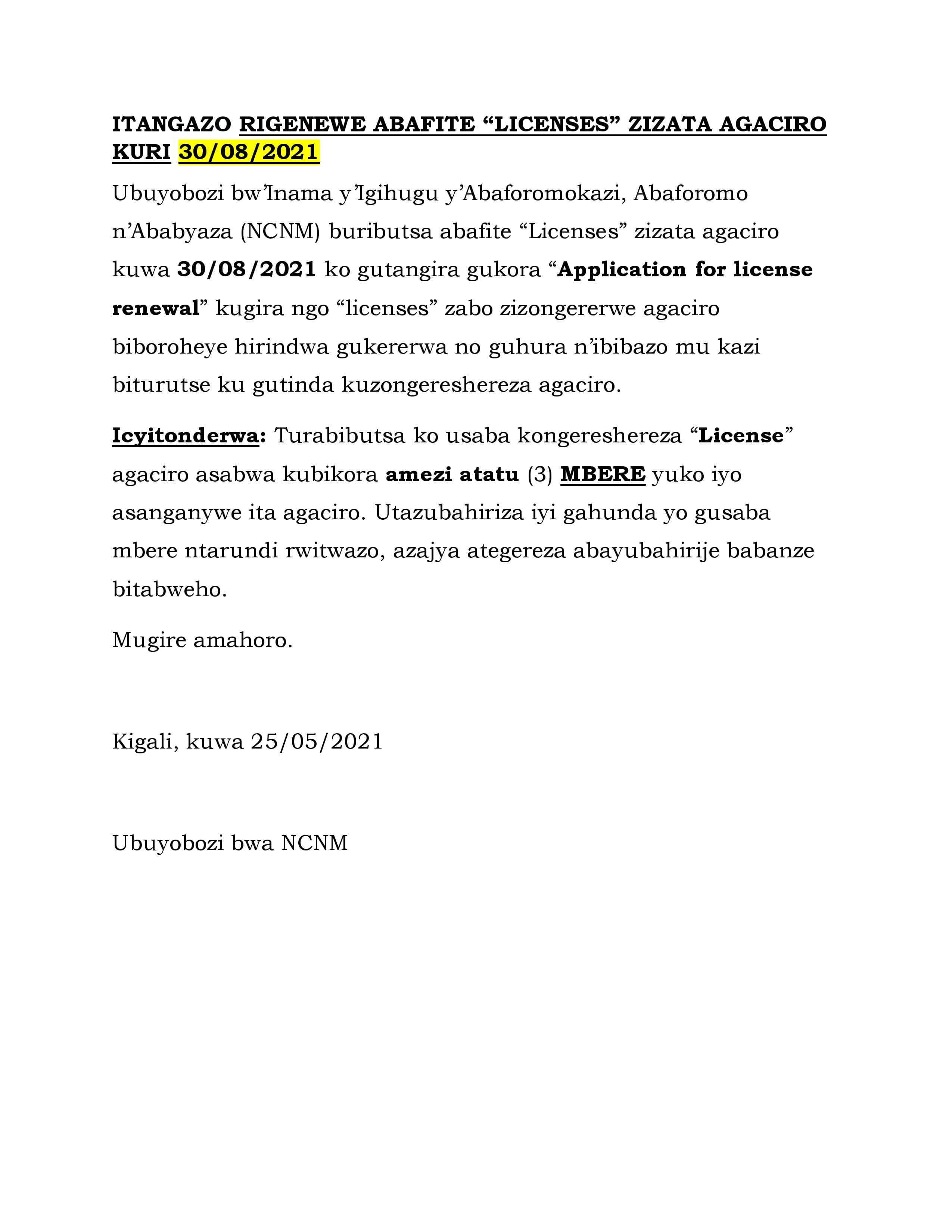 ITANGAZO RIGENEWE ABAFITE “LICENSES” ZIZATA AGACIRO KURI 30/08/2021

Ubuyobozi bw’Inama y’Igihugu y’Abaforomokazi, Abaforomo n’Ababyaza (NCNM) buributsa abafite “Licenses” zizata agaciro kuwa 30/08/2021 ko gutangira gukora “Application for license renewal” kugira ngo “licenses” zabo zizongererwe agaciro biboroheye hirindwa gukererwa no guhura n’ibibazo mu kazi biturutse ku gutinda kuzongereshereza agaciro.

Icyitonderwa: Turabibutsa ko usaba kongereshereza “License” agaciro asabwa kubikora amezi atatu (3) MBERE yuko iyo asanganywe ita agaciro. Utazubahiriza iyi gahunda yo gusaba mbere ntarundi rwitwazo, azajya ategereza abayubahirije babanze bitabweho.

Mugire amahoro.

Kigali, kuwa 25/05/2021

Ubuyobozi bwa NCNM